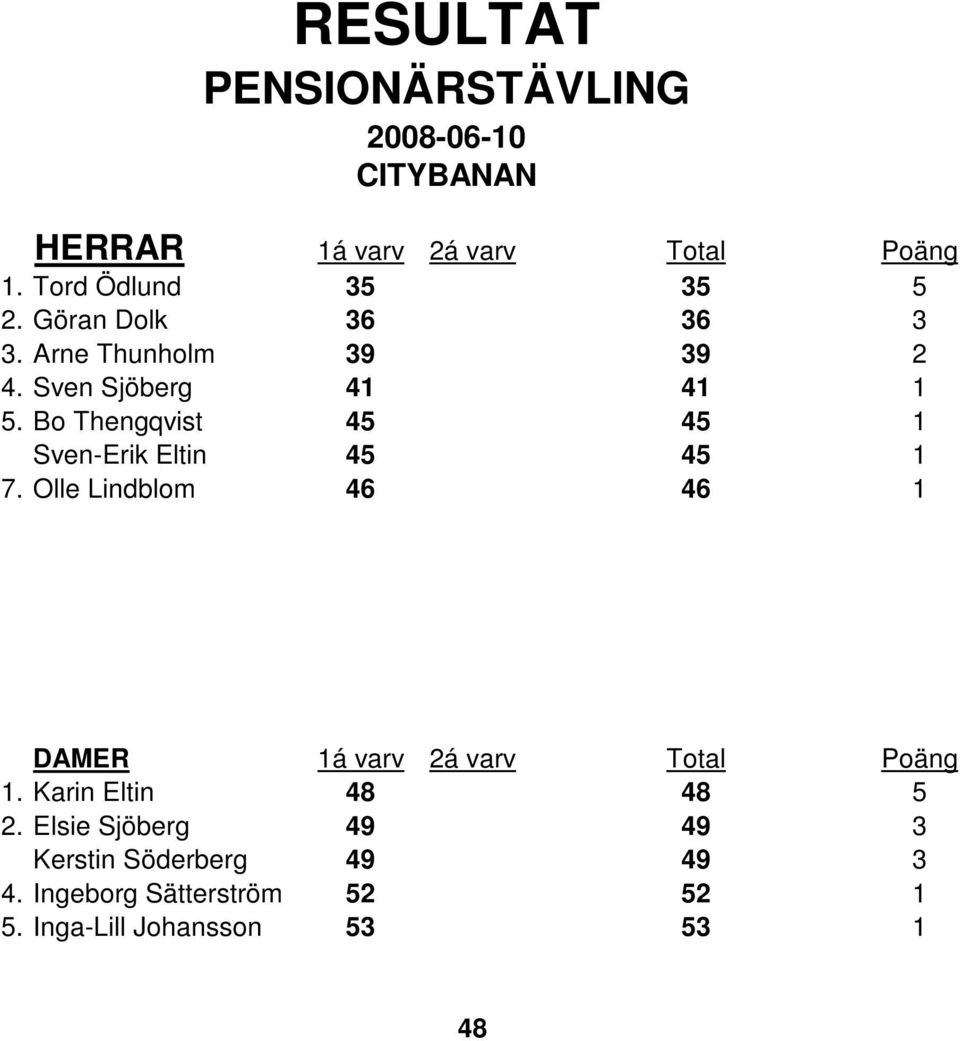 RESULTAT
PENSIONÄRSTÄVLING
2008-06-10
CITYBANAN

| HERRAR | 1á varv | 2á varv | Total | Poäng |
|---|---|---|---|---|
| 1. Tord Ödlund | 35 | | 35 | 5 |
| 2. Göran Dolk | 36 | | 36 | 3 |
| 3. Arne Thunholm | 39 | | 39 | 2 |
| 4. Sven Sjöberg | 41 | | 41 | 1 |
| 5. Bo Thengqvist | 45 | | 45 | 1 |
| Sven-Erik Eltin | 45 | | 45 | 1 |
| 7. Olle Lindblom | 46 | | 46 | 1 |

| DAMER | 1á varv | 2á varv | Total | Poäng |
|---|---|---|---|---|
| 1. Karin Eltin | 48 | | 48 | 5 |
| 2. Elsie Sjöberg | 49 | | 49 | 3 |
| Kerstin Söderberg | 49 | | 49 | 3 |
| 4. Ingeborg Sätterström | 52 | | 52 | 1 |
| 5. Inga-Lill Johansson | 53 | | 53 | 1 |

48